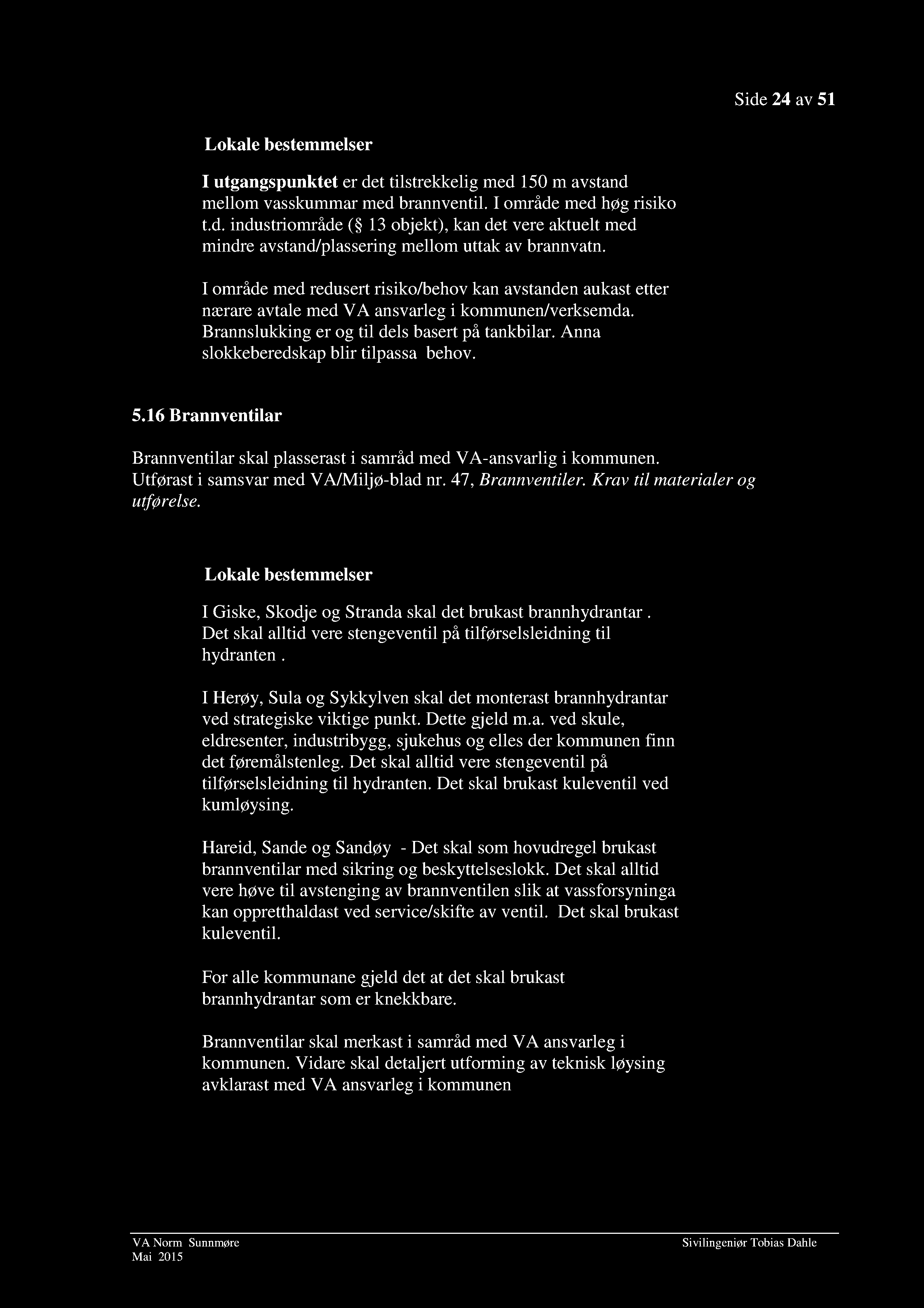 Side 24 av 51

Lokale bestemmelser

I utgangspunktet er det tilstrekkelig med 150 m avstand mellom vasskummar med brannventil. I område med høg risiko t.d. industriområde (§ 13 objekt), kan det vere aktuelt med mindre avstand/plassering mellom uttak av brannvatn.

I område med redusert risiko/behov kan avstanden aukast etter nærare avtale med VA ansvarleg i kommunen/verksemda. Brannslukking er og til dels basert på tankbilar. Anna slokkeberedskap blir tilpassa behov.

5.16 Brannventilar

Brannventilar skal plasserast i samråd med VA-ansvarlig i kommunen. Utførast i samsvar med VA/Miljø-blad nr. 47, Brannventiler. Krav til materialer og utførelse.

Lokale bestemmelser

I Giske, Skodje og Stranda skal det brukast brannhydrantar . Det skal alltid vere stengeventil på tilførselsleidning til hydranten .

I Herøy, Sula og Sykkylven skal det monterast brannhydrantar ved strategiske viktige punkt. Dette gjeld m.a. ved skule, eldresenter, industribygg, sjukehus og elles der kommunen finn det føremålstenleg. Det skal alltid vere stengeventil på tilførselsleidning til hydranten. Det skal brukast kuleventil ved kumløysing.

Hareid, Sande og Sandøy - Det skal som hovudregel brukast brannventilar med sikring og beskyttelseslokk. Det skal alltid vere høve til avstenging av brannventilen slik at vassforsyninga kan oppretthaldast ved service/skifte av ventil. Det skal brukast kuleventil.

For alle kommunane gjeld det at det skal brukast brannhydrantar som er knekkbare.

Brannventilar skal merkast i samråd med VA ansvarleg i kommunen. Vidare skal detaljert utforming av teknisk løysing avklarast med VA ansvarleg i kommunen

VA Norm Sunnmøre
Mai 2015

Sivilingeniør Tobias Dahle